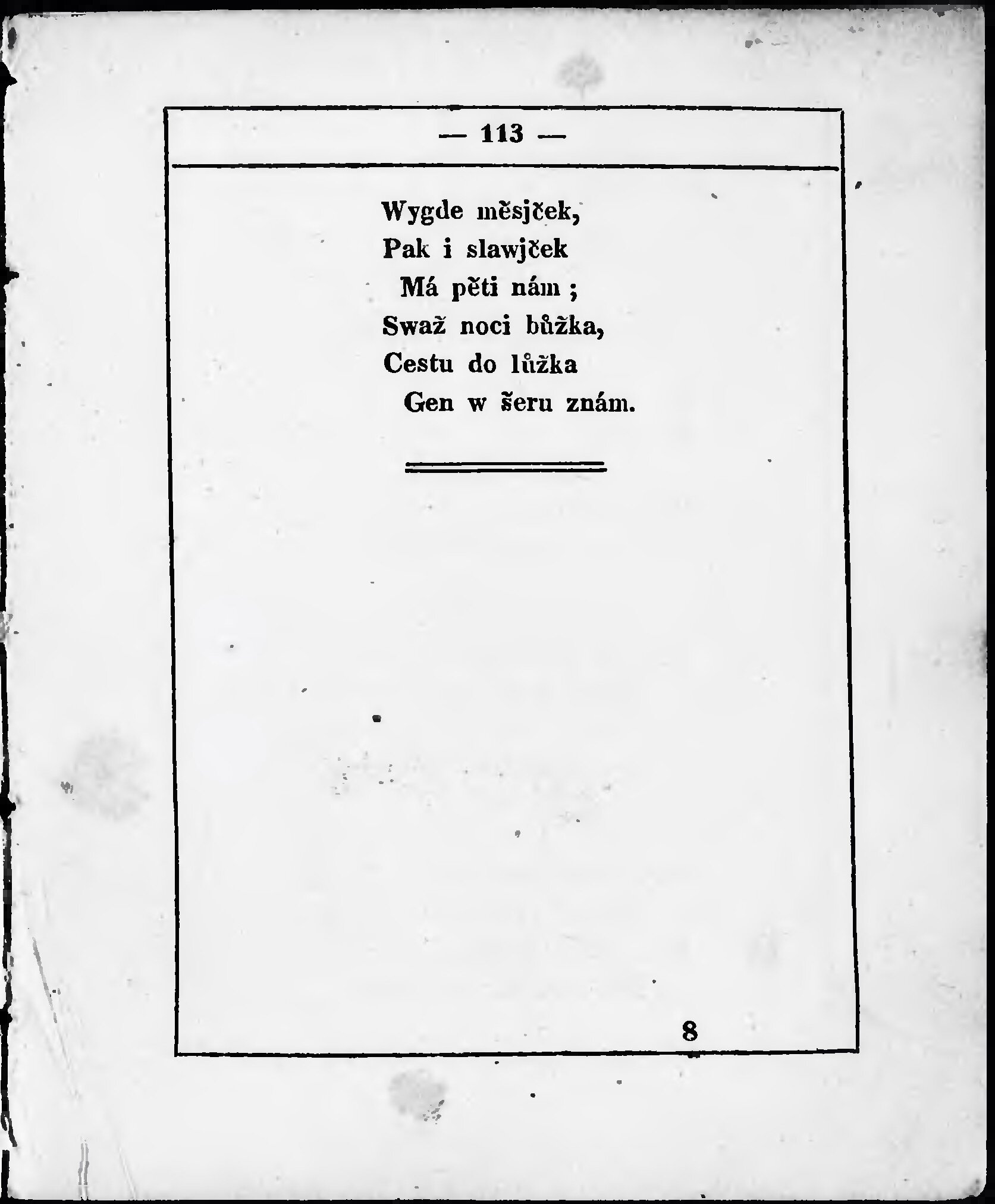 — 113 —

Wygde měsjček,
Pak i slawjček
Má pěti nám ;
Swaž noci bůžka,
Cestu do lůžka
Gen w šeru znám.

8